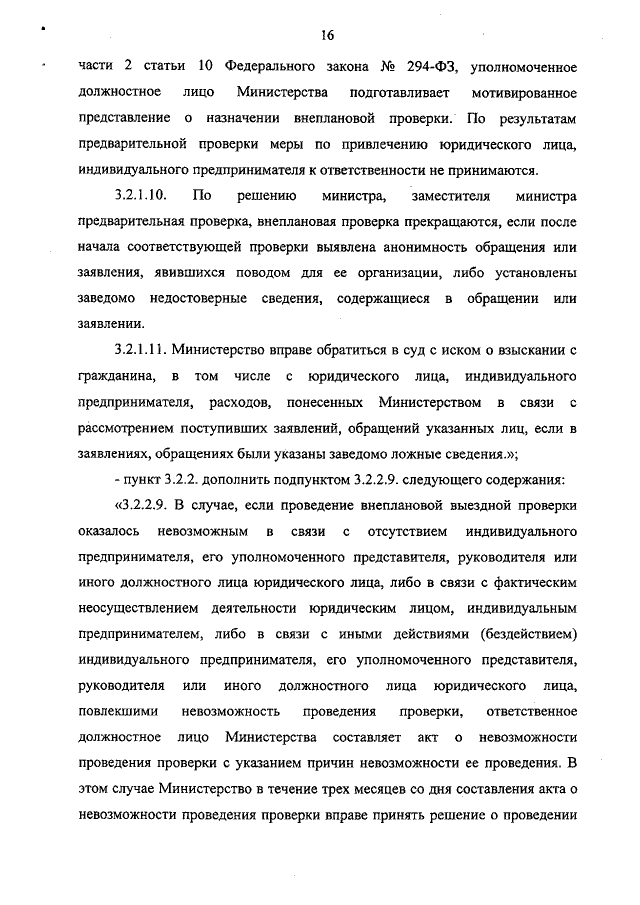 16

части 2 статьи 10 Федерального закона № 294-ФЗ, уполномоченное должностное лицо Министерства подготавливает мотивированное представление о назначении внеплановой проверки. По результатам предварительной проверки меры по привлечению юридического лица, индивидуального предпринимателя к ответственности не принимаются.

3.2.1.10. По решению министра, заместителя министра предварительная проверка, внеплановая проверка прекращаются, если после начала соответствующей проверки выявлена анонимность обращения или заявления, явившихся поводом для ее организации, либо установлены заведомо недостоверные сведения, содержащиеся в обращении или заявлении.

3.2.1.11. Министерство вправе обратиться в суд с иском о взыскании с гражданина, в том числе с юридического лица, индивидуального предпринимателя, расходов, понесенных Министерством в связи с рассмотрением поступивших заявлений, обращений указанных лиц, если в заявлениях, обращениях были указаны заведомо ложные сведения.»;

- пункт 3.2.2. дополнить подпунктом 3.2.2.9. следующего содержания:

«3.2.2.9. В случае, если проведение внеплановой выездной проверки оказалось невозможным в связи с отсутствием индивидуального предпринимателя, его уполномоченного представителя, руководителя или иного должностного лица юридического лица, либо в связи с фактическим неосуществлением деятельности юридическим лицом, индивидуальным предпринимателем, либо в связи с иными действиями (бездействием) индивидуального предпринимателя, его уполномоченного представителя, руководителя или иного должностного лица юридического лица, повлекшими невозможность проведения проверки, ответственное должностное лицо Министерства составляет акт о невозможности проведения проверки с указанием причин невозможности ее проведения. В этом случае Министерство в течение трех месяцев со дня составления акта о невозможности проведения проверки вправе принять решение о проведении